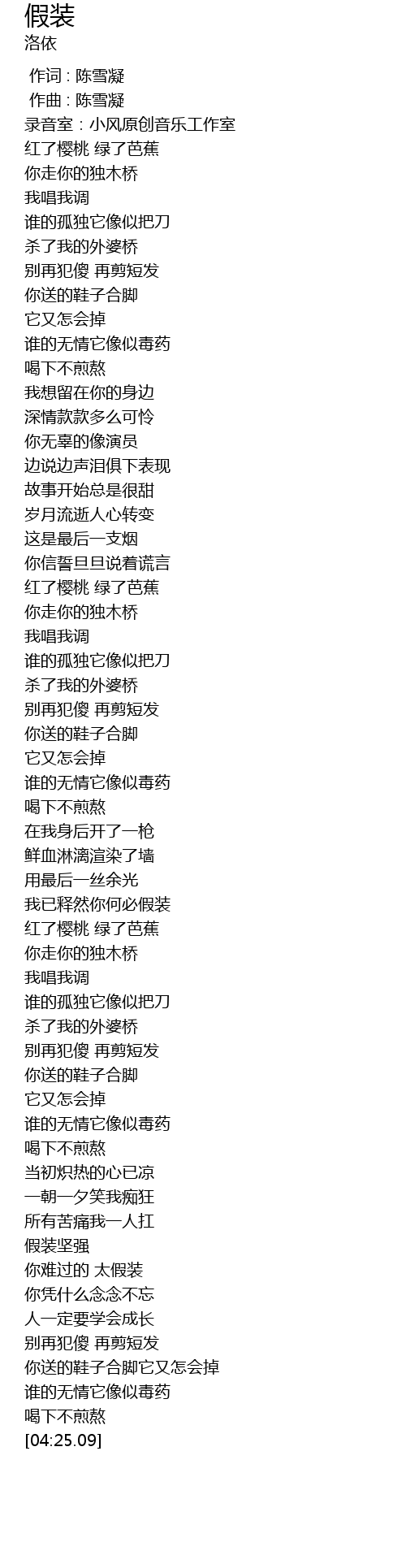 假装
洛依

作词 : 陈雪凝
作曲 : 陈雪凝
录音室：小风原创音乐工作室
红了樱桃 绿了芭蕉
你走你的独木桥
我唱我调
谁的孤独它像似把刀
杀了我的外婆桥
别再犯傻 再剪短发
你送的鞋子合脚
它又怎会掉
谁的无情它像似毒药
喝下不煎熬
我想留在你的身边
深情款款多么可怜
你无辜的像演员
边说边声泪俱下表现
故事开始总是很甜
岁月流逝人心转变
这是最后一支烟
你信誓旦旦说着谎言
红了樱桃 绿了芭蕉
你走你的独木桥
我唱我调
谁的孤独它像似把刀
杀了我的外婆桥
别再犯傻 再剪短发
你送的鞋子合脚
它又怎会掉
谁的无情它像似毒药
喝下不煎熬
在我身后开了一枪
鲜血淋漓渲染了墙
用最后一丝余光
我已释然你何必假装
红了樱桃 绿了芭蕉
你走你的独木桥
我唱我调
谁的孤独它像似把刀
杀了我的外婆桥
别再犯傻 再剪短发
你送的鞋子合脚
它又怎会掉
谁的无情它像似毒药
喝下不煎熬
当初炽热的心已凉
一朝一夕笑我痴狂
所有苦痛我一人扛
假装坚强
你难过的 太假装
你凭什么念念不忘
人一定要学会成长
别再犯傻 再剪短发
你送的鞋子合脚它又怎会掉
谁的无情它像似毒药
喝下不煎熬
[04:25.09]